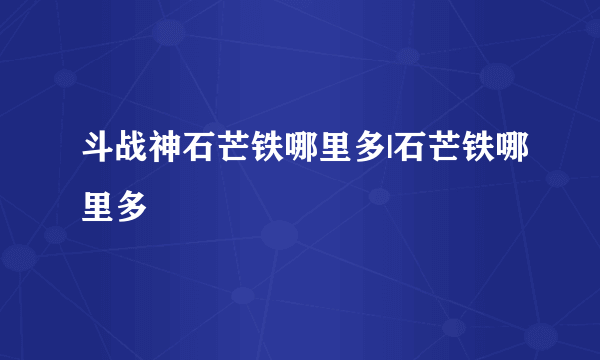 斗战神石芒铁哪里多|石芒铁哪里多